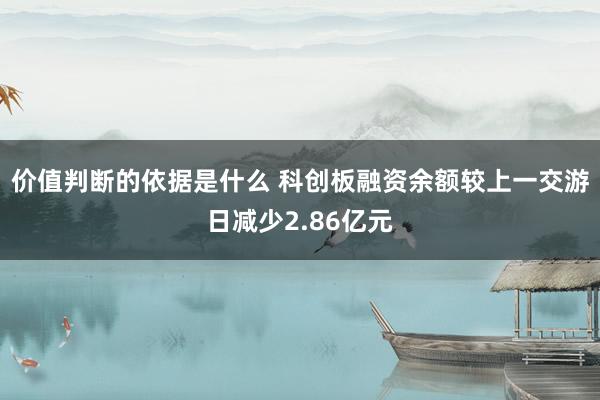 价值判断的依据是什么 科创板融资余额较上一交游日减少2.86亿元